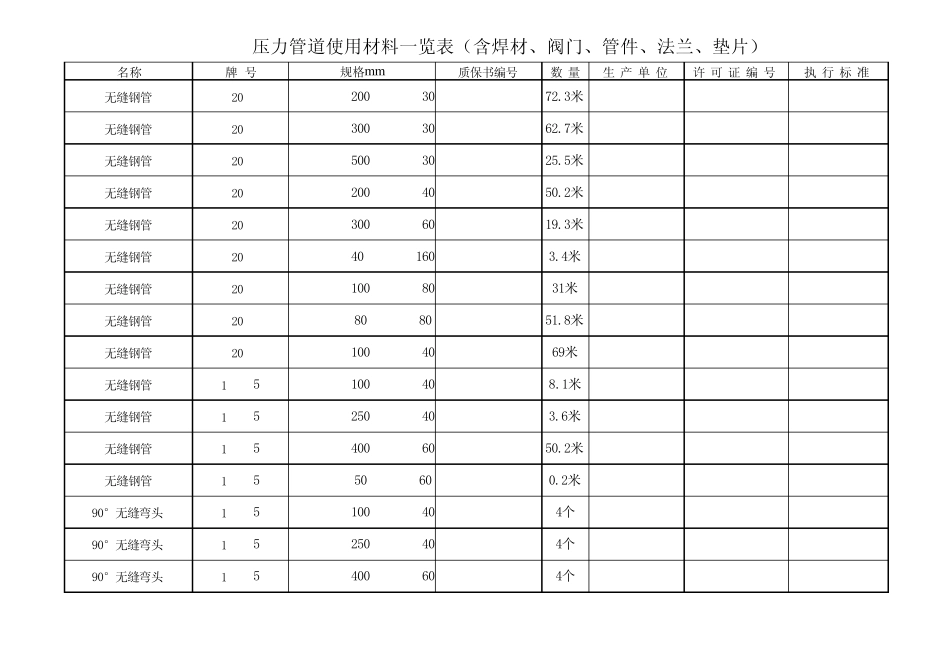 压力管道使用材料一览表（含焊材、阀门、管件、法兰、垫片）

| 名称 | 牌 号 | 规格mm | 质保书编号 | 数 量 | 生 产 单 位 | 许 可 证 编 号 | 执 行 标 准 |
|---|---|---|---|---|---|---|---|
| 无缝钢管 | 20 | 200 30 | | 72.3米 | | | |
| 无缝钢管 | 20 | 300 30 | | 62.7米 | | | |
| 无缝钢管 | 20 | 500 30 | | 25.5米 | | | |
| 无缝钢管 | 20 | 200 40 | | 50.2米 | | | |
| 无缝钢管 | 20 | 300 60 | | 19.3米 | | | |
| 无缝钢管 | 20 | 40 160 | | 3.4米 | | | |
| 无缝钢管 | 20 | 100 80 | | 31米 | | | |
| 无缝钢管 | 20 | 80 80 | | 51.8米 | | | |
| 无缝钢管 | 20 | 100 40 | | 69米 | | | |
| 无缝钢管 | 1 5 | 100 40 | | 8.1米 | | | |
| 无缝钢管 | 1 5 | 250 40 | | 3.6米 | | | |
| 无缝钢管 | 1 5 | 400 60 | | 50.2米 | | | |
| 无缝钢管 | 1 5 | 50 60 | | 0.2米 | | | |
| 90° 无缝弯头 | 1 5 | 100 40 | | 4个 | | | |
| 90° 无缝弯头 | 1 5 | 250 40 | | 4个 | | | |
| 90° 无缝弯头 | 1 5 | 400 60 | | 4个 | | | |